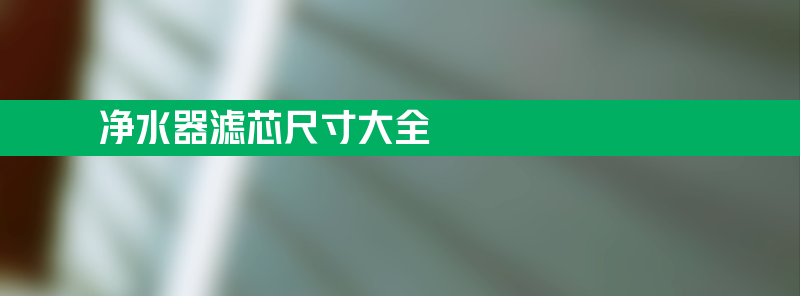 净水器滤芯尺寸大全